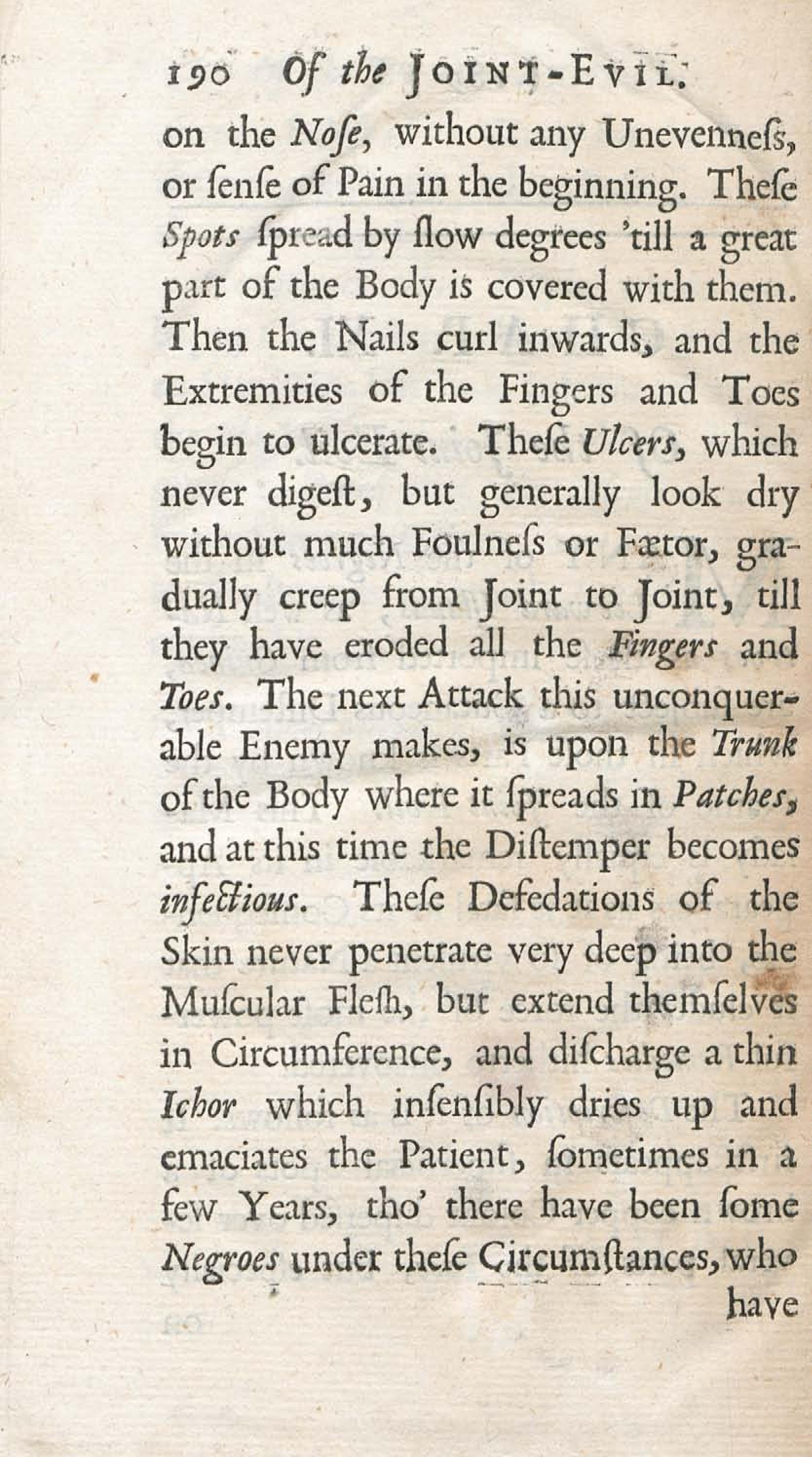 190 Of the JOINT-EVIL.

on the Noſe, without any Unevenneſs, or ſenſe of Pain in the beginning. Theſe Spots ſpread by ſlow degrees 'till a great part of the Body is covered with them. Then the Nails curl inwards, and the Extremities of the Fingers and Toes begin to ulcerate. Theſe Ulcers, which never digeſt, but generally look dry without much Foulneſs or Fætor, gradually creep from Joint to Joint, till they have eroded all the Fingers and Toes. The next Attack this unconquerable Enemy makes, is upon the Trunk of the Body where it ſpreads in Patches, and at this time the Diſtemper becomes infectious. Theſe Defedations of the Skin never penetrate very deep into the Muſcular Fleſh, but extend themſelves in Circumference, and diſcharge a thin Ichor which inſenſibly dries up and emaciates the Patient, ſometimes in a few Years, tho' there have been ſome Negroes under theſe Circumſtances, who

have